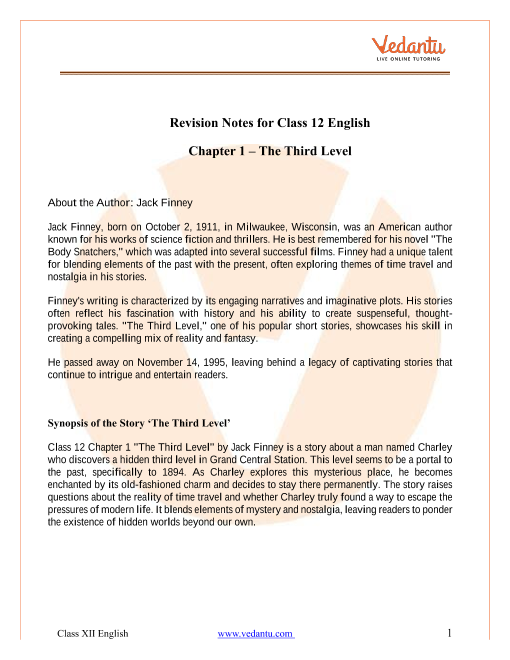 Vedantu
LIVE ONLINE TUTORING

Revision Notes for Class 12 English

Chapter 1 – The Third Level

About the Author: Jack Finney

Jack Finney, born on October 2, 1911, in Milwaukee, Wisconsin, was an American author known for his works of science fiction and thrillers. He is best remembered for his novel "The Body Snatchers," which was adapted into several successful films. Finney had a unique talent for blending elements of the past with the present, often exploring themes of time travel and nostalgia in his stories.

Finney's writing is characterized by its engaging narratives and imaginative plots. His stories often reflect his fascination with history and his ability to create suspenseful, thought-provoking tales. "The Third Level," one of his popular short stories, showcases his skill in creating a compelling mix of reality and fantasy.

He passed away on November 14, 1995, leaving behind a legacy of captivating stories that continue to intrigue and entertain readers.

Synopsis of the Story 'The Third Level'

Class 12 Chapter 1 "The Third Level" by Jack Finney is a story about a man named Charley who discovers a hidden third level in Grand Central Station. This level seems to be a portal to the past, specifically to 1894. As Charley explores this mysterious place, he becomes enchanted by its old-fashioned charm and decides to stay there permanently. The story raises questions about the reality of time travel and whether Charley truly found a way to escape the pressures of modern life. It blends elements of mystery and nostalgia, leaving readers to ponder the existence of hidden worlds beyond our own.

Class XII English www.vedantu.com 1